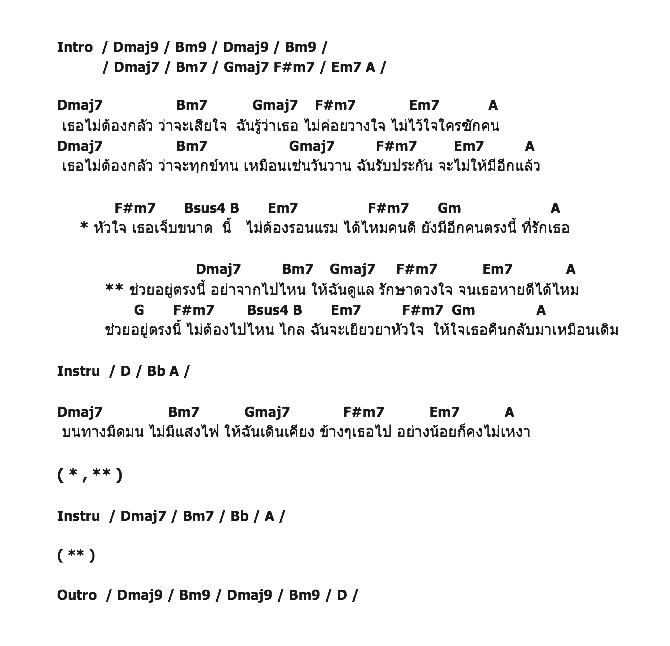 Intro / Dmaj9 / Bm9 / Dmaj9 / Bm9 /
/ Dmaj7 / Bm7 / Gmaj7 F#m7 / Em7 A /

Dmaj7 Bm7 Gmaj7 F#m7 Em7 A
เธอไม่ต้องกลัว ว่าจะเสียใจ ฉันรู้ว่าเธอ ไม่ค่อยวางใจ ไม่ไว้ใจใครซักคน
Dmaj7 Bm7 Gmaj7 F#m7 Em7 A
เธอไม่ต้องกลัว ว่าจะทุกข์ทน เหมือนเช่นวันวาน ฉันรับประกัน จะไม่ให้มีอีกแล้ว

F#m7 Bsus4 B Em7 F#m7 Gm A
* หัวใจ เธอเจ็บขนาด นี้ ไม่ต้องรอนแรม ได้ไหมคนดี ยังมีอีกคนตรงนี้ ที่รักเธอ

Dmaj7 Bm7 Gmaj7 F#m7 Em7 A
** ช่วยอยู่ตรงนี้ อย่าจากไปไหน ให้ฉันดูแล รักษาดวงใจ จนเธอหายดีได้ไหม
G F#m7 Bsus4 B Em7 F#m7 Gm A
ช่วยอยู่ตรงนี้ ไม่ต้องไปไหน ไกล ฉันจะเยียวยาหัวใจ ให้ใจเธอคืนกลับมาเหมือนเดิม

Instru / D / Bb A /

Dmaj7 Bm7 Gmaj7 F#m7 Em7 A
บนทางมืดมน ไม่มีแสงไฟ ให้ฉันเดินเคียง ข้างๆเธอไป อย่างน้อยก็คงไม่เหงา

( * , ** )

Instru / Dmaj7 / Bm7 / Bb / A /

( ** )

Outro / Dmaj9 / Bm9 / Dmaj9 / Bm9 / D /